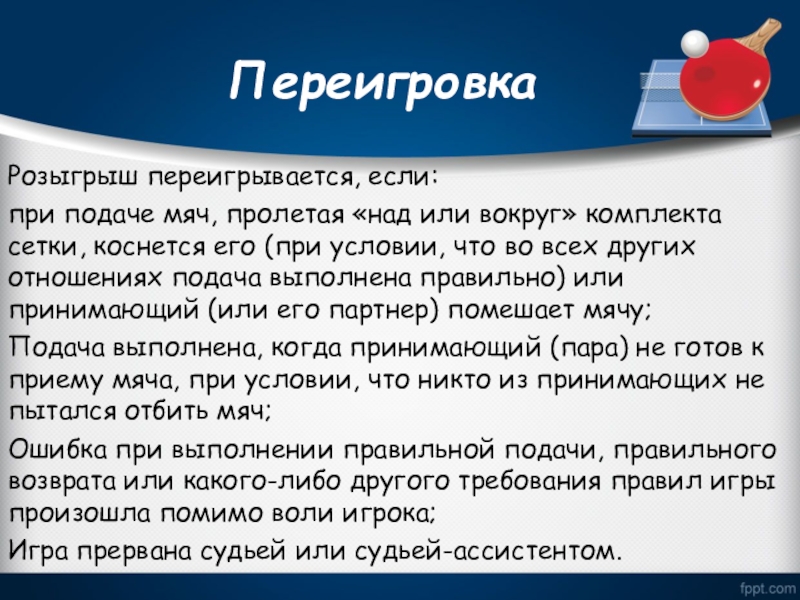 Переигровка

Розыгрыш переигрывается, если:

при подаче мяч, пролетая «над или вокруг» комплекта сетки, коснется его (при условии, что во всех других отношениях подача выполнена правильно) или принимающий (или его партнер) помешает мячу;

Подача выполнена, когда принимающий (пара) не готов к приему мяча, при условии, что никто из принимающих не пытался отбить мяч;

Ошибка при выполнении правильной подачи, правильного возврата или какого-либо другого требования правил игры произошла помимо воли игрока;

Игра прервана судьей или судьей-ассистентом.

fppt.com